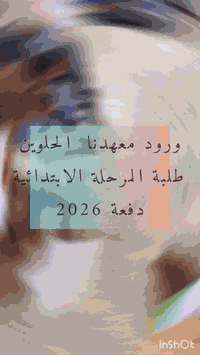 ورود معهدنا الحلوين
طلبة المرحلة الابتدائية
دفعة 2026

InShOt